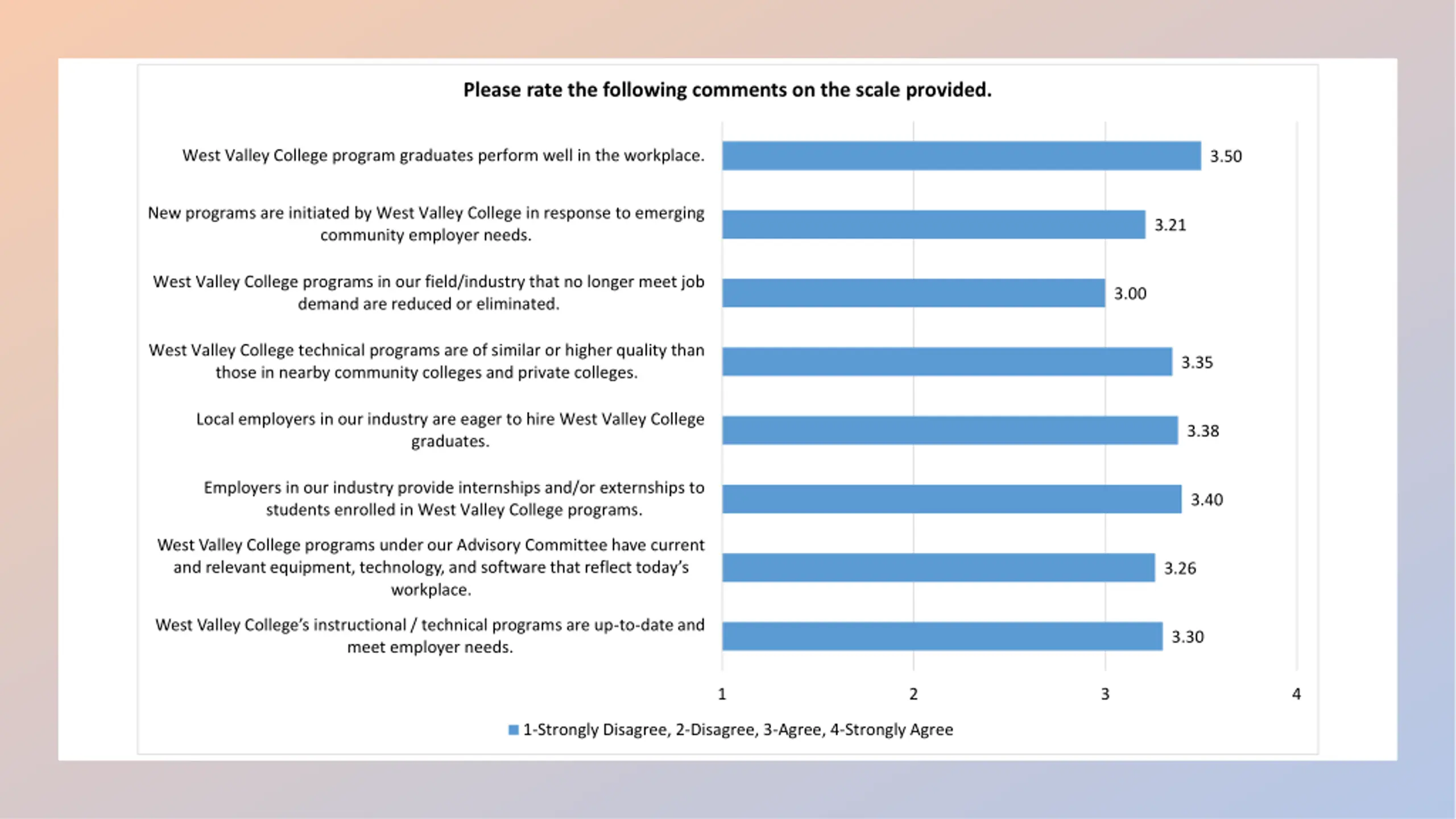 Please rate the following comments on the scale provided.

West Valley College program graduates perform well in the workplace. 3.50

New programs are initiated by West Valley College in response to emerging community employer needs. 3.21

West Valley College programs in our field/industry that no longer meet job demand are reduced or eliminated. 3.00

West Valley College technical programs are of similar or higher quality than those in nearby community colleges and private colleges. 3.35

Local employers in our industry are eager to hire West Valley College graduates. 3.38

Employers in our industry provide internships and/or externships to students enrolled in West Valley College programs. 3.40

West Valley College programs under our Advisory Committee have current and relevant equipment, technology, and software that reflect today's workplace. 3.26

West Valley College's instructional / technical programs are up-to-date and meet employer needs. 3.30

1 2 3 4

1-Strongly Disagree, 2-Disagree, 3-Agree, 4-Strongly Agree